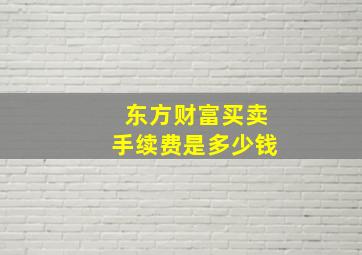 东方财富买卖
手续费是多少钱